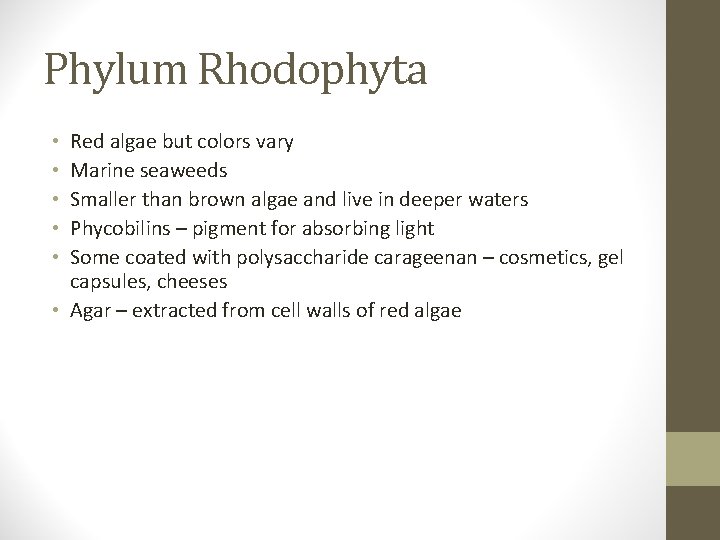 Phylum Rhodophyta

• Red algae but colors vary
• Marine seaweeds
• Smaller than brown algae and live in deeper waters
• Phycobilins – pigment for absorbing light
• Some coated with polysaccharide carageenan – cosmetics, gel capsules, cheeses
• Agar – extracted from cell walls of red algae